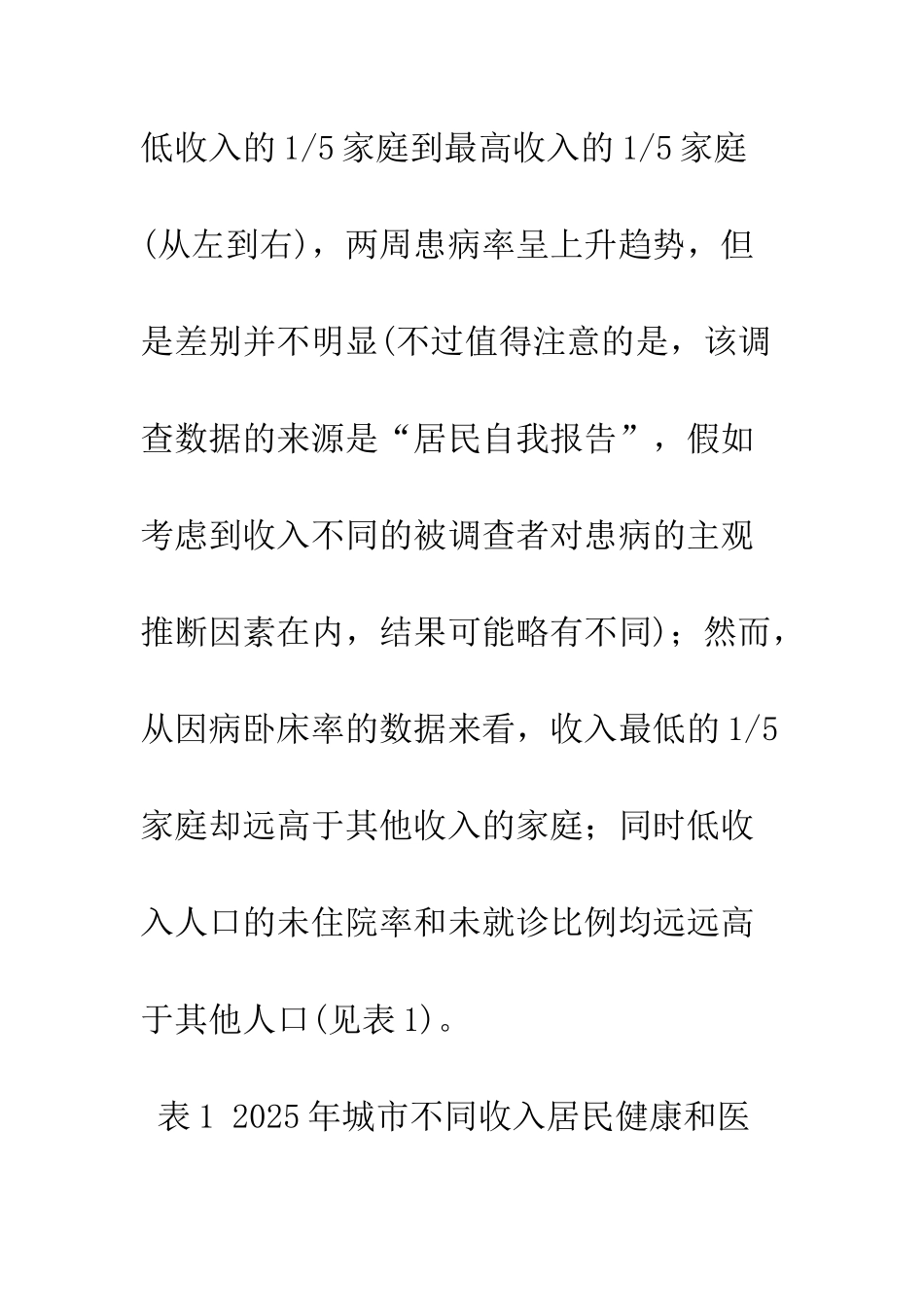 低收入的1/5家庭到最高收入的1/5家庭(从左到右)，两周患病率呈上升趋势，但是差别并不明显(不过值得注意的是，该调查数据的来源是“居民自我报告”，假如考虑到收入不同的被调查者对患病的主观推断因素在内，结果可能略有不同)；然而，从因病卧床率的数据来看，收入最低的1/5家庭却远高于其他收入的家庭；同时低收入人口的未住院率和未就诊比例均远远高于其他人口(见表1)。

表1 2025年城市不同收入居民健康和医